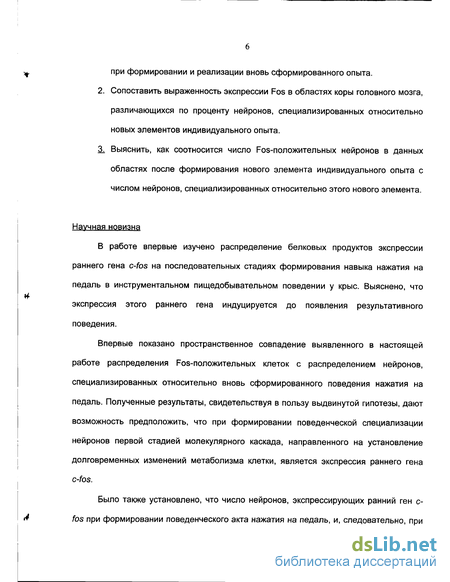 6

при формировании и реализации вновь сформированного опыта.

2. Сопоставить выраженность экспрессии Fos в областях коры головного мозга, различающихся по проценту нейронов, специализированных относительно новых элементов индивидуального опыта.

3. Выяснить, как соотносится число Fos-положительных нейронов в данных областях после формирования нового элемента индивидуального опыта с числом нейронов, специализированных относительно этого нового элемента.

Научная новизна

В работе впервые изучено распределение белковых продуктов экспрессии раннего гена c-fos на последовательных стадиях формирования навыка нажатия на педаль в инструментальном пищедобывательном поведении у крыс. Выяснено, что экспрессия этого раннего гена индуцируется до появления результативного поведения.

Впервые показано пространственное совпадение выявленного в настоящей работе распределения Fos-положительных клеток с распределением нейронов, специализированных относительно вновь сформированного поведения нажатия на педаль. Полученные результаты, свидетельствуя в пользу выдвинутой гипотезы, дают возможность предположить, что при формировании поведенческой специализации нейронов первой стадией молекулярного каскада, направленного на установление долговременных изменений метаболизма клетки, является экспрессия раннего гена c-fos.

Было также установлено, что число нейронов, экспрессирующих ранний ген c-fos при формировании поведенческого акта нажатия на педаль, и, следовательно, при

dsLib.net
библиотека диссертаций